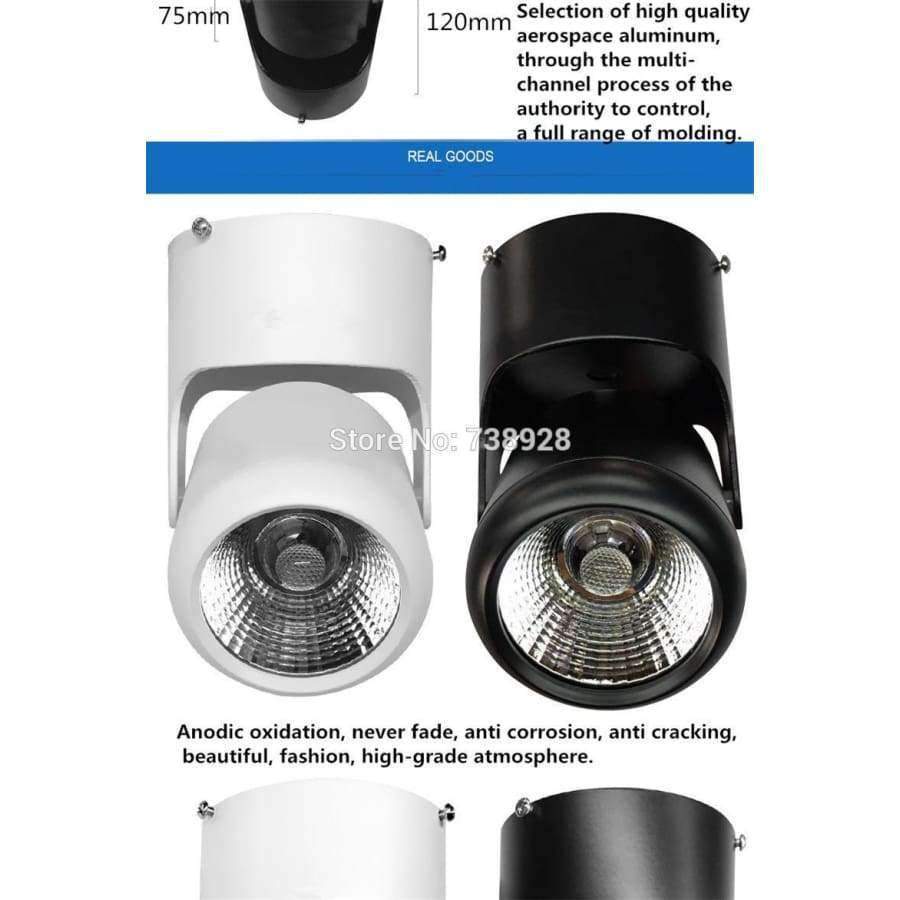 75mm

120mm

Selection of high quality aerospace aluminum, through the multi-channel process of the authority to control, a full range of molding.

REAL GOODS

Anodic oxidation, never fade, anti corrosion, anti cracking, beautiful, fashion, high-grade atmosphere.

Store No: 738928